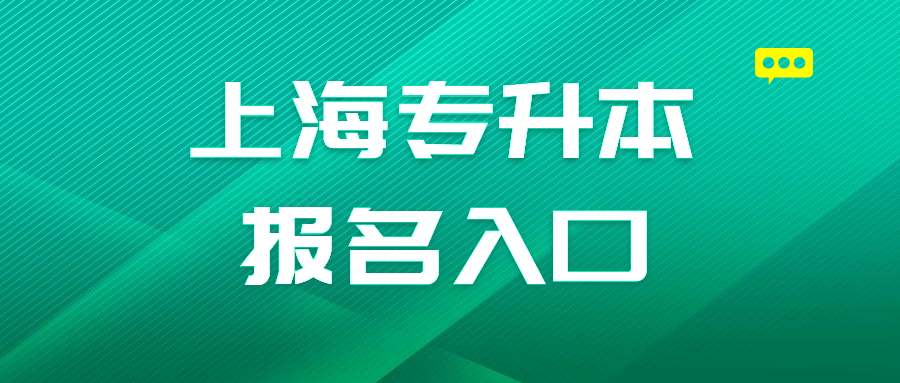 上海专升本
报名入口